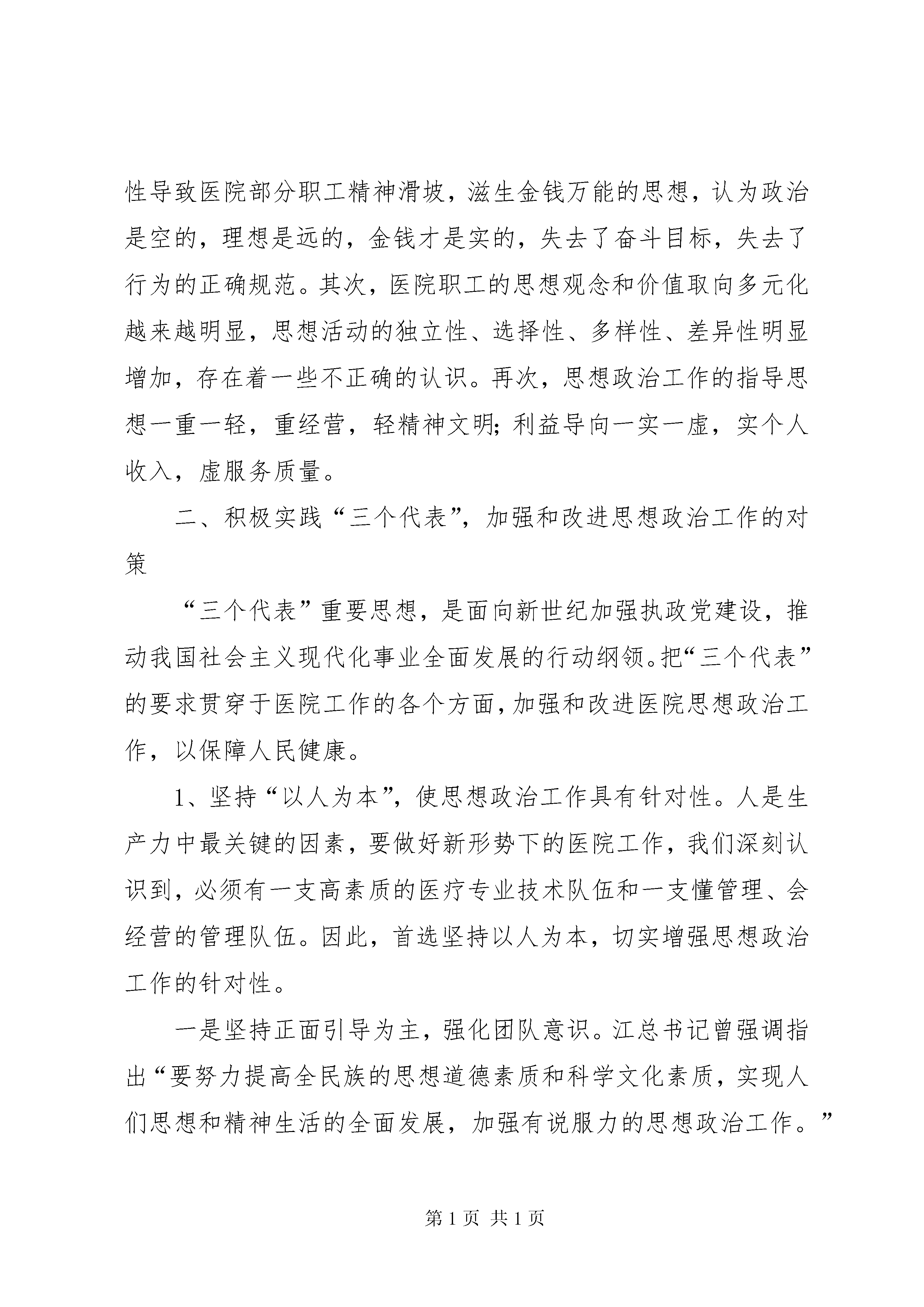 性导致医院部分职工精神滑坡，滋生金钱万能的思想，认为政治是空的，理想是远的，金钱才是实的，失去了奋斗目标，失去了行为的正确规范。其次，医院职工的思想观念和价值取向多元化越来越明显，思想活动的独立性、选择性、多样性、差异性明显增加，存在着一些不正确的认识。再次，思想政治工作的指导思想一重一轻，重经营，轻精神文明；利益导向一实一虚，实个人收入，虚服务质量。

二、积极实践“三个代表”，加强和改进思想政治工作的对策

“三个代表”重要思想，是面向新世纪加强执政党建设，推动我国社会主义现代化事业全面发展的行动纲领。把“三个代表”的要求贯穿于医院工作的各个方面，加强和改进医院思想政治工作，以保障人民健康。

1、坚持“以人为本”，使思想政治工作具有针对性。人是生产力中最关键的因素，要做好新形势下的医院工作，我们深刻认识到，必须有一支高素质的医疗专业技术队伍和一支懂管理、会经营的管理队伍。因此，首选坚持以人为本，切实增强思想政治工作的针对性。

一是坚持正面引导为主，强化团队意识。江总书记曾强调指出“要努力提高全民族的思想道德素质和科学文化素质，实现人们思想和精神生活的全面发展，加强有说服力的思想政治工作。”

第 1 页 共 1 页